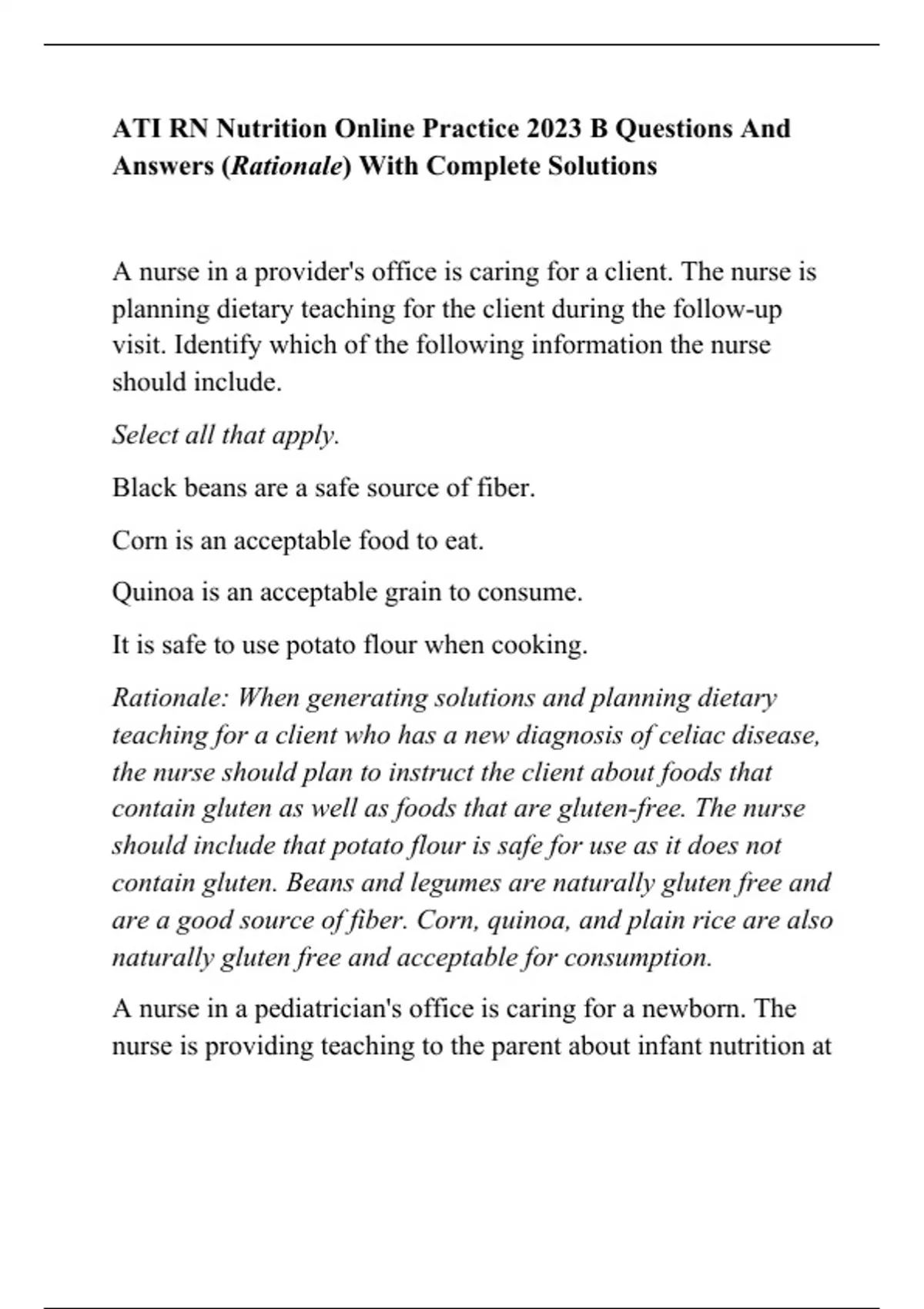 ATI RN Nutrition Online Practice 2023 B Questions And Answers (Rationale) With Complete Solutions

A nurse in a provider's office is caring for a client. The nurse is planning dietary teaching for the client during the follow-up visit. Identify which of the following information the nurse should include.

Select all that apply.

Black beans are a safe source of fiber.

Corn is an acceptable food to eat.

Quinoa is an acceptable grain to consume.

It is safe to use potato flour when cooking.

Rationale: When generating solutions and planning dietary teaching for a client who has a new diagnosis of celiac disease, the nurse should plan to instruct the client about foods that contain gluten as well as foods that are gluten-free. The nurse should include that potato flour is safe for use as it does not contain gluten. Beans and legumes are naturally gluten free and are a good source of fiber. Corn, quinoa, and plain rice are also naturally gluten free and acceptable for consumption.

A nurse in a pediatrician's office is caring for a newborn. The nurse is providing teaching to the parent about infant nutrition at